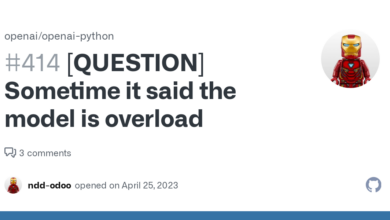 openai/openai-python

#414 [QUESTION] Sometime it said the model is overload

3 comments

ndd-odoo opened on April 25, 2023